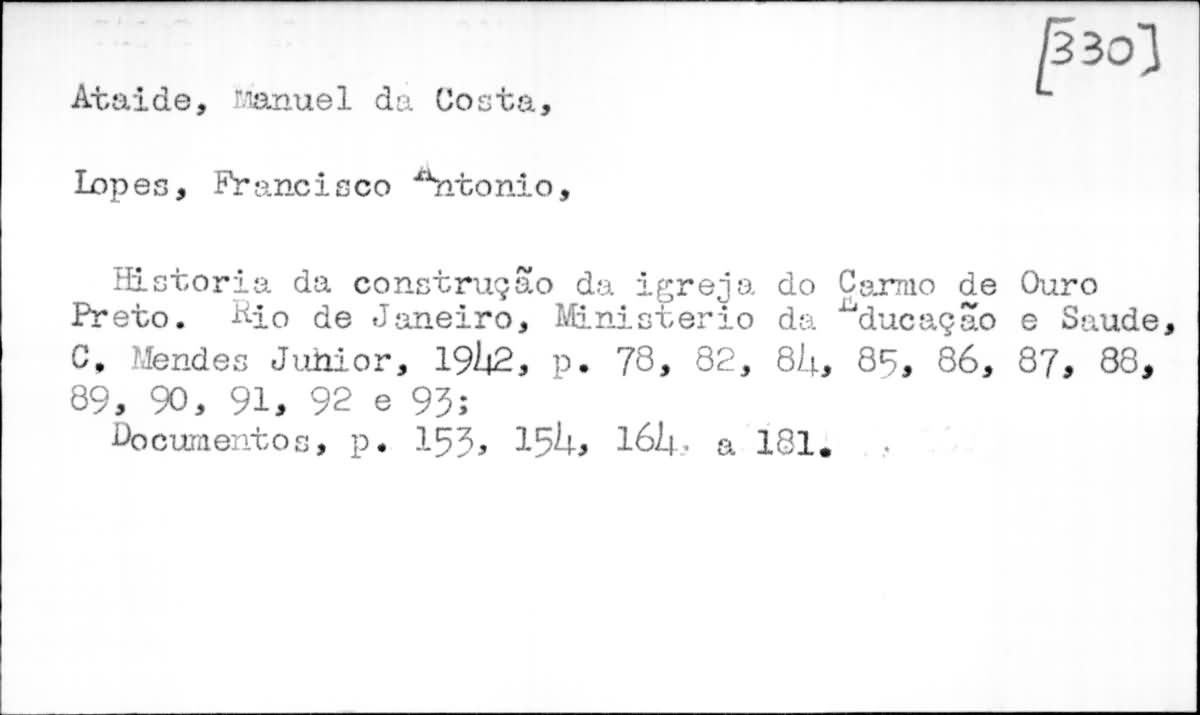 [330]

Ataide, Manuel da Costa,

Lopes, Francisco Antonio,

Historia da construção da igreja do Carmo de Ouro Preto. Rio de Janeiro, Ministerio da Educação e Saude, C. Mendes Junior, 1942, p. 78, 82, 84, 85, 86, 87, 88, 89, 90, 91, 92 e 93;

Documentos, p. 153, 154, 164 a 181.